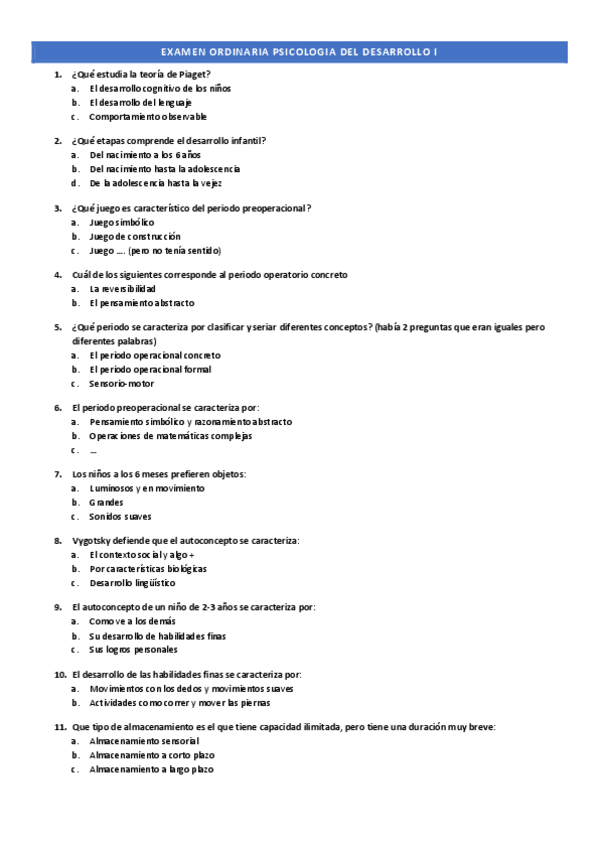 EXAMEN ORDINARIA PSICOLOGIA DEL DESARROLLO I

1. ¿Qué estudia la teoría de Piaget?
a. El desarrollo cognitivo de los niños
b. El desarrollo del lenguaje
c. Comportamiento observable

2. ¿Qué etapas comprende el desarrollo infantil?
a. Del nacimiento a los 6 años
b. Del nacimiento hasta la adolescencia
d. De la adolescencia hasta la vejez

3. ¿Qué juego es característico del periodo preoperacional?
a. Juego simbólico
b. Juego de construcción
c. Juego …. (pero no tenía sentido)

4. Cuál de los siguientes corresponde al periodo operatorio concreto
a. La reversibilidad
b. El pensamiento abstracto

5. ¿Qué periodo se caracteriza por clasificar y seriar diferentes conceptos? (había 2 preguntas que eran iguales pero diferentes palabras)
a. El periodo operacional concreto
b. El periodo operacional formal
c. Sensorio-motor

6. El periodo preoperacional se caracteriza por:
a. Pensamiento simbólico y razonamiento abstracto
b. Operaciones de matemáticas complejas
c. …

7. Los niños a los 6 meses prefieren objetos:
a. Luminosos y en movimiento
b. Grandes
c. Sonidos suaves

8. Vygotsky defiende que el autoconcepto se caracteriza:
a. El contexto social y algo +
b. Por características biológicas
c. Desarrollo lingüístico

9. El autoconcepto de un niño de 2-3 años se caracteriza por:
a. Como ve a los demás
b. Su desarrollo de habilidades finas
c. Sus logros personales

10. El desarrollo de las habilidades finas se caracteriza por:
a. Movimientos con los dedos y movimientos suaves
b. Actividades como correr y mover las piernas

11. Que tipo de almacenamiento es el que tiene capacidad ilimitada, pero tiene una duración muy breve:
a. Almacenamiento sensorial
b. Almacenamiento a corto plazo
c. Almacenamiento a largo plazo